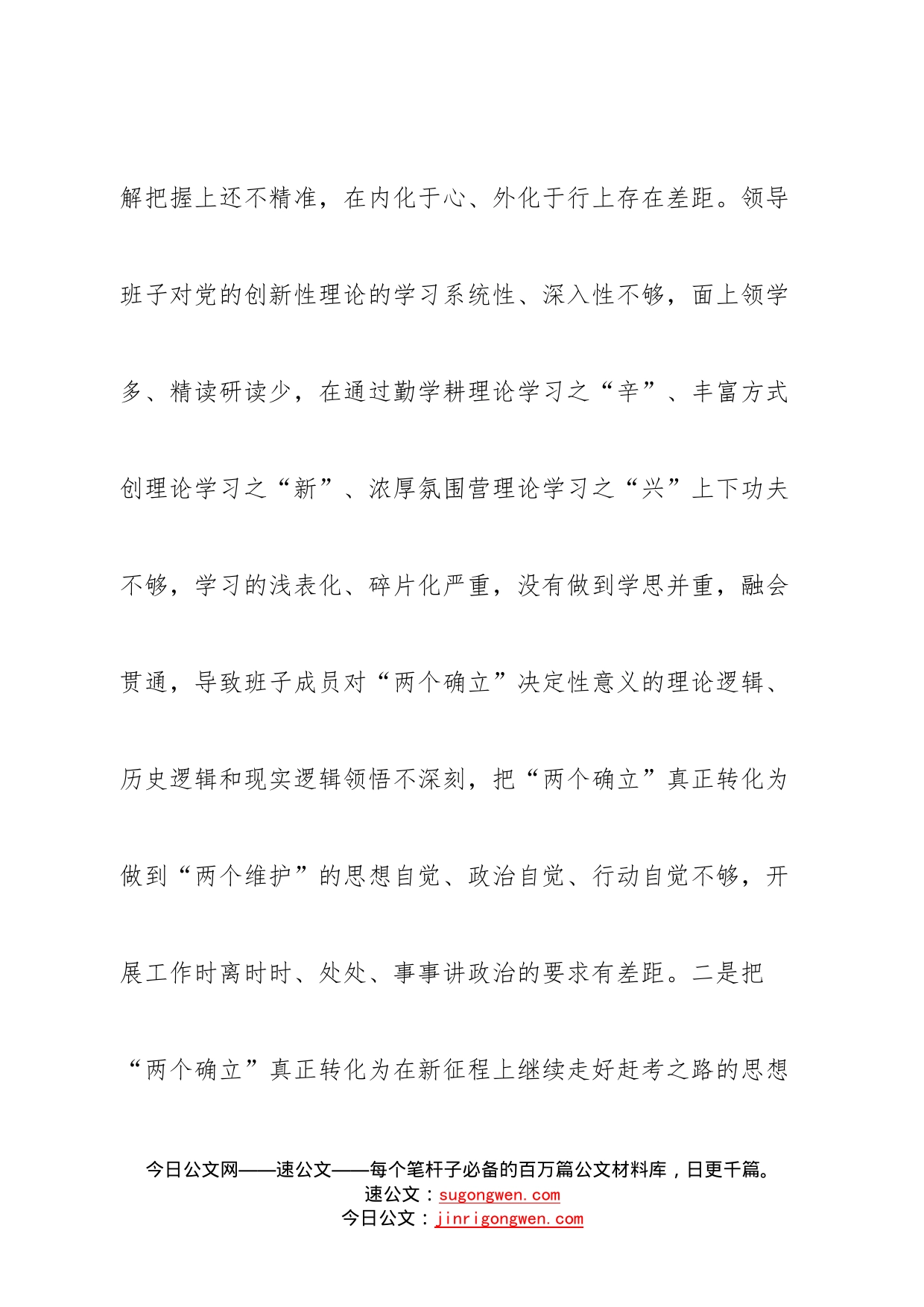 解把握上还不精准，在内化于心、外化于行上存在差距。领导班子对党的创新性理论的学习系统性、深入性不够，面上领学多、精读研读少，在通过勤学耕理论学习之“辛”、丰富方式创理论学习之“新”、浓厚氛围营理论学习之“兴”上下功夫不够，学习的浅表化、碎片化严重，没有做到学思并重，融会贯通，导致班子成员对“两个确立”决定性意义的理论逻辑、历史逻辑和现实逻辑领悟不深刻，把“两个确立”真正转化为做到“两个维护”的思想自觉、政治自觉、行动自觉不够，开展工作时离时时、处处、事事讲政治的要求有差距。二是把“两个确立”真正转化为在新征程上继续走好赶考之路的思想

今日公文网——速公文——每个笔杆子必备的百万篇公文材料库，日更千篇。
速公文：sugongwen.com
今日公文：jinrigongwen.com